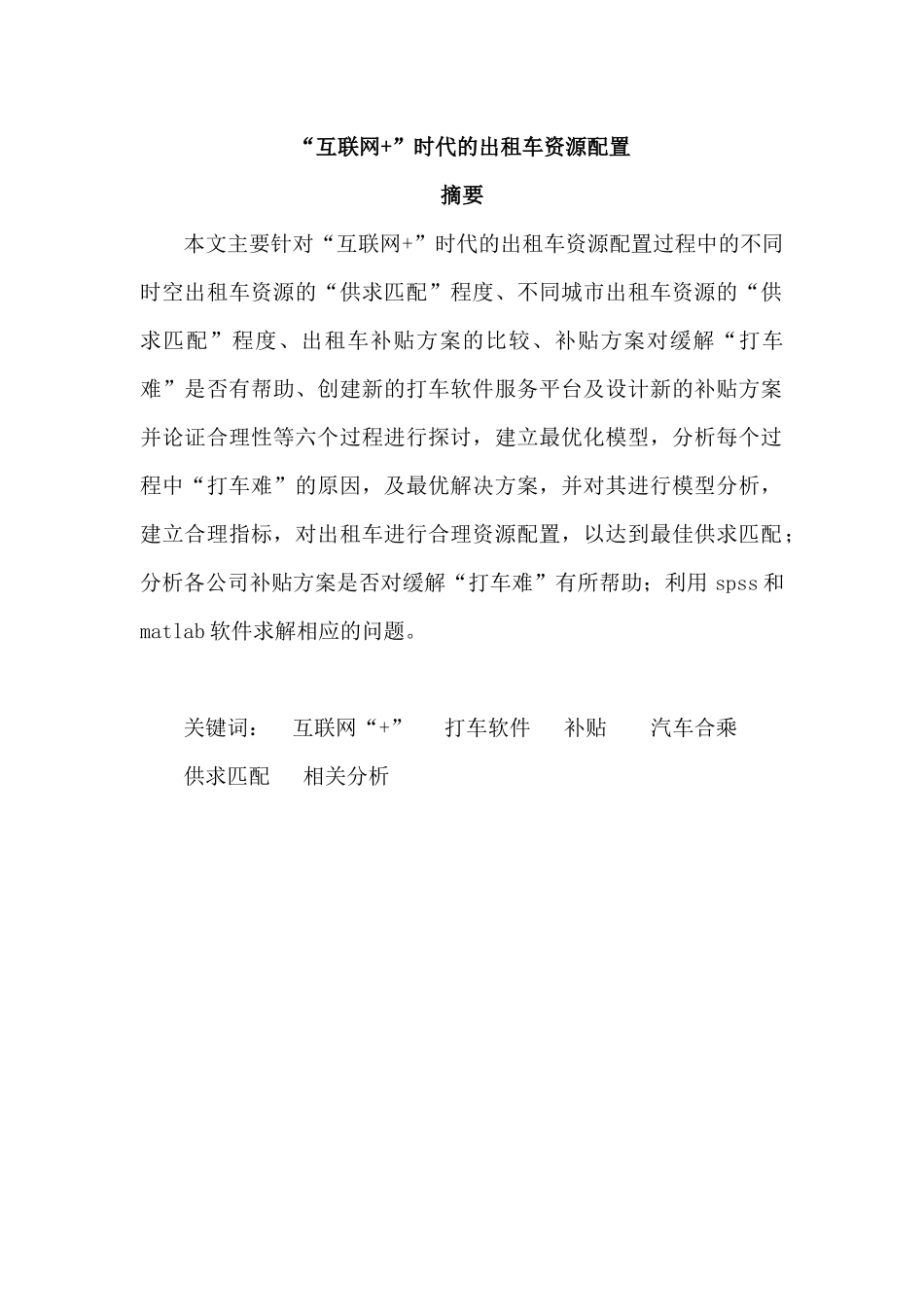 “互联网+”时代的出租车资源配置

摘要

本文主要针对“互联网+”时代的出租车资源配置过程中的不同时空出租车资源的“供求匹配”程度、不同城市出租车资源的“供求匹配”程度、出租车补贴方案的比较、补贴方案对缓解“打车难”是否有帮助、创建新的打车软件服务平台及设计新的补贴方案并论证合理性等六个过程进行探讨，建立最优化模型，分析每个过程中“打车难”的原因，及最优解决方案，并对其进行模型分析，建立合理指标，对出租车进行合理资源配置，以达到最佳供求匹配；分析各公司补贴方案是否对缓解“打车难”有所帮助；利用 spss 和 matlab 软件求解相应的问题。

关键词：　互联网“+”　打车软件　补贴　汽车合乘　供求匹配　相关分析